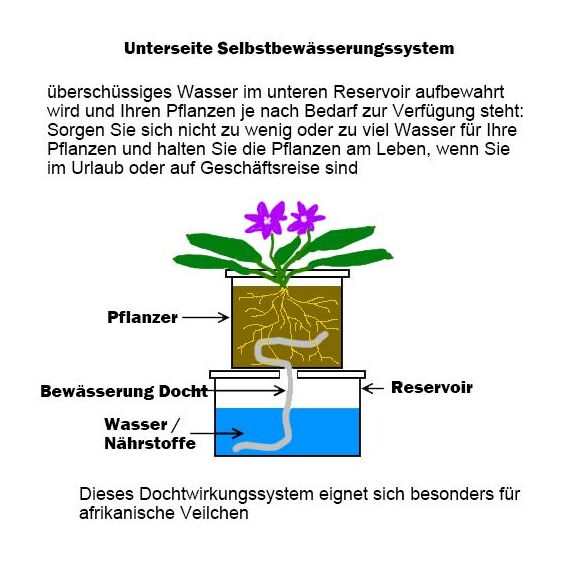 Unterseite Selbstbewässerungssystem

überschüssiges Wasser im unteren Reservoir aufbewahrt wird und Ihren Pflanzen je nach Bedarf zur Verfügung steht: Sorgen Sie sich nicht zu wenig oder zu viel Wasser für Ihre Pflanzen und halten Sie die Pflanzen am Leben, wenn Sie im Urlaub oder auf Geschäftsreise sind

Pflanzer

Bewässerung Docht

Reservoir

Wasser / Nährstoffe

Dieses Dochtwirkungssystem eignet sich besonders für afrikanische Veilchen